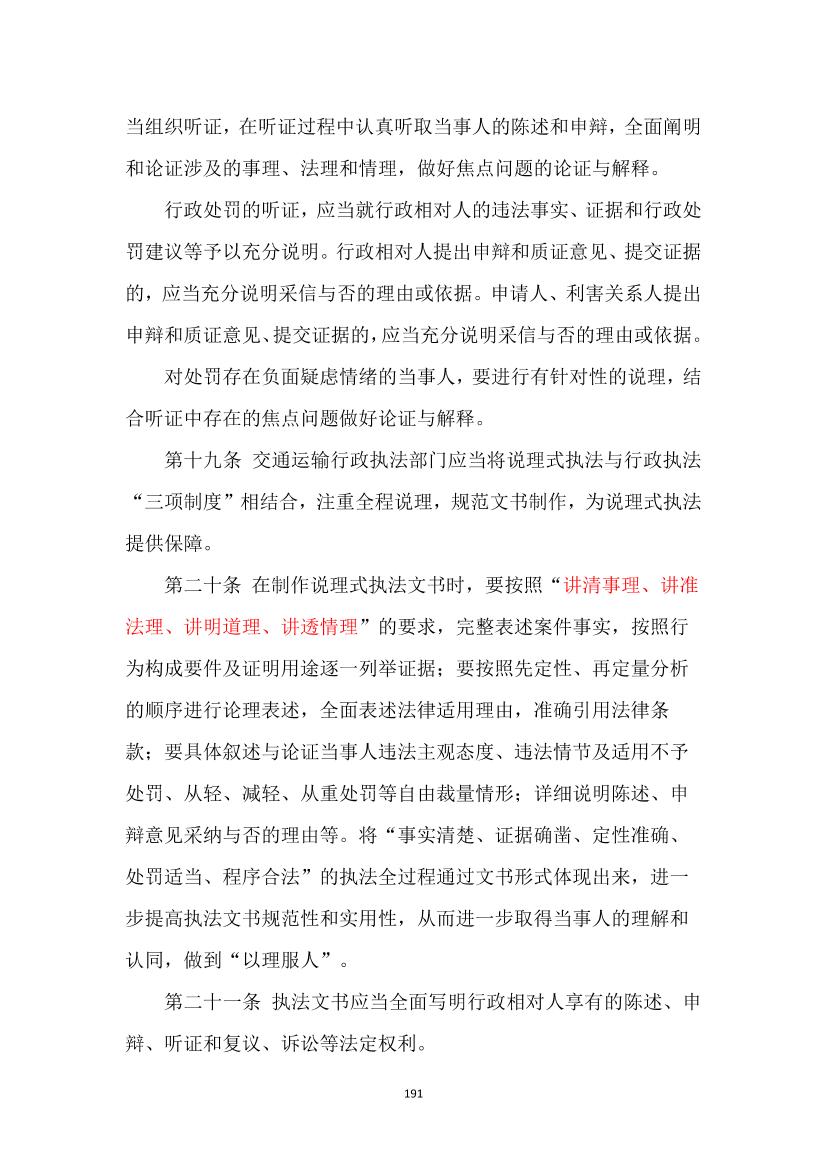 当组织听证，在听证过程中认真听取当事人的陈述和申辩，全面阐明和论证涉及的事理、法理和情理，做好焦点问题的论证与解释。

行政处罚的听证，应当就行政相对人的违法事实、证据和行政处罚建议等予以充分说明。行政相对人提出申辩和质证意见、提交证据的，应当充分说明采信与否的理由或依据。申请人、利害关系人提出申辩和质证意见、提交证据的，应当充分说明采信与否的理由或依据。

对处罚存在负面疑虑情绪的当事人，要进行有针对性的说理，结合听证中存在的焦点问题做好论证与解释。

第十九条 交通运输行政执法部门应当将说理式执法与行政执法“三项制度”相结合，注重全程说理，规范文书制作，为说理式执法提供保障。

第二十条 在制作说理式执法文书时，要按照“讲清事理、讲准法理、讲明道理、讲透情理”的要求，完整表述案件事实，按照行为构成要件及证明用途逐一列举证据；要按照先定性、再定量分析的顺序进行论理表述，全面表述法律适用理由，准确引用法律条款；要具体叙述与论证当事人违法主观态度、违法情节及适用不予处罚、从轻、减轻、从重处罚等自由裁量情形；详细说明陈述、申辩意见采纳与否的理由等。将“事实清楚、证据确凿、定性准确、处罚适当、程序合法”的执法全过程通过文书形式体现出来，进一步提高执法文书规范性和实用性，从而进一步取得当事人的理解和认同，做到“以理服人”。

第二十一条 执法文书应当全面写明行政相对人享有的陈述、申辩、听证和复议、诉讼等法定权利。

191